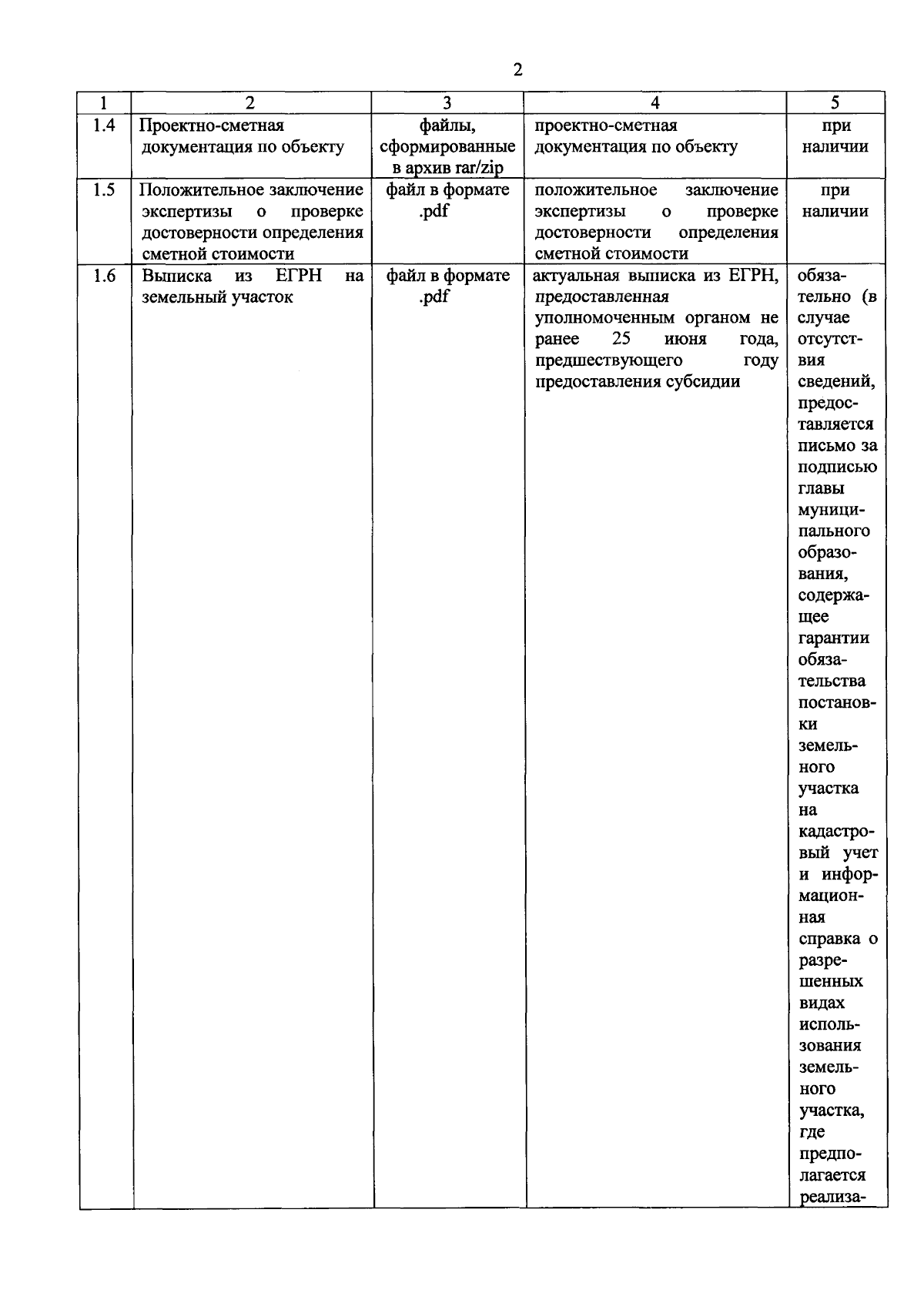 2

| 1 | 2 | 3 | 4 | 5 |
|---|---|---|---|---|
| 1.4 | Проектно-сметная документация по объекту | файлы, сформированные в архив rar/zip | проектно-сметная документация по объекту | при наличии |
| 1.5 | Положительное заключение экспертизы о проверке достоверности определения сметной стоимости | файл в формате .pdf | положительное заключение экспертизы о проверке достоверности определения сметной стоимости | при наличии |
| 1.6 | Выписка из ЕГРН на земельный участок | файл в формате .pdf | актуальная выписка из ЕГРН, предоставленная уполномоченным органом не ранее 25 июня года, предшествующего году предоставления субсидии | обязательно (в случае отсутствия сведений, предоставляется письмо за подписью главы муниципального образования, содержащее гарантии обязательства постановки земельного участка на кадастровый учет и информационная справка о разрешенных видах использования земельного участка, где предполагается реализа- |